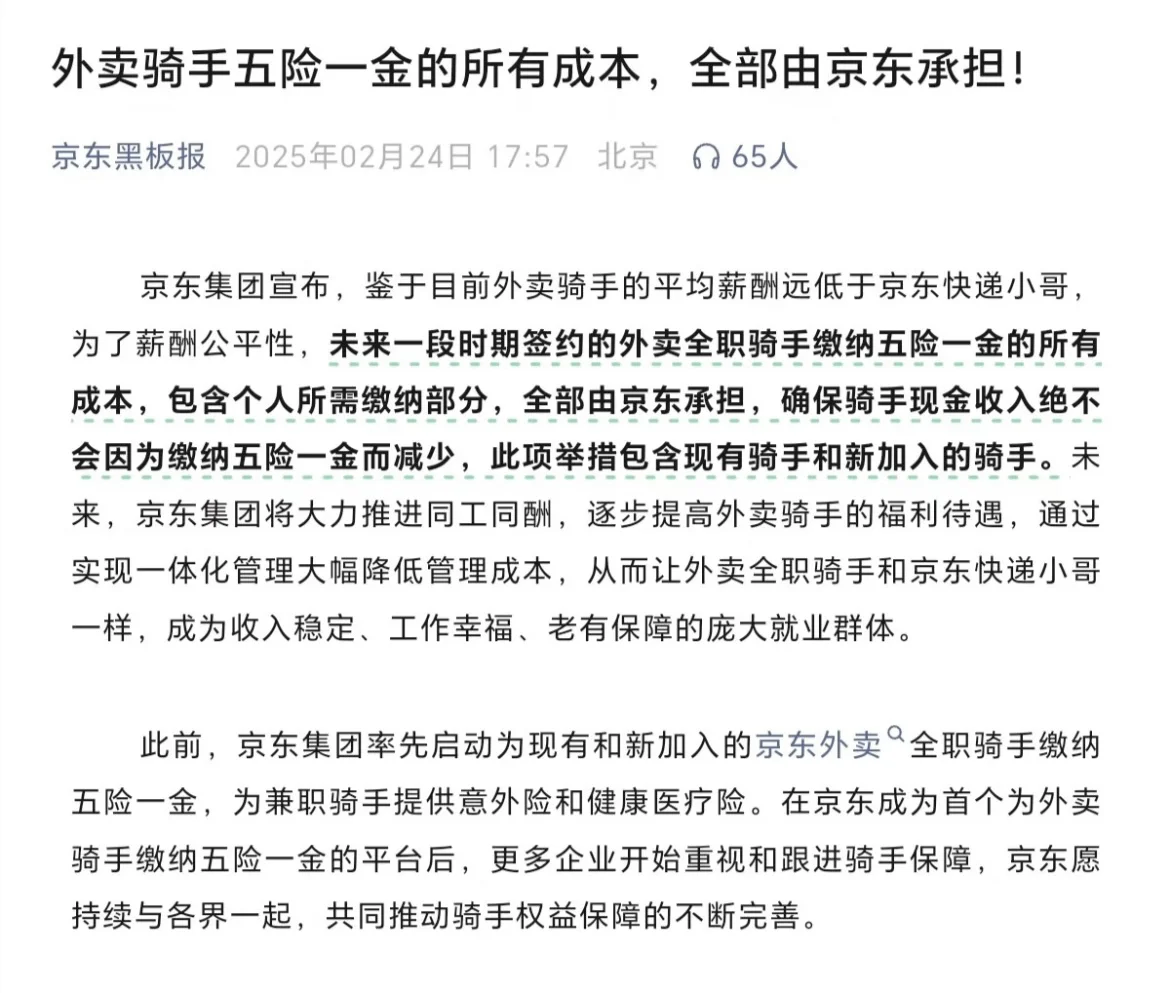 外卖骑手五险一金的所有成本，全部由京东承担！

京东黑板报 2025年02月24日 17:57 北京 65人

京东集团宣布，鉴于目前外卖骑手的平均薪酬远低于京东快递小哥，为了薪酬公平性，未来一段时期签约的外卖全职骑手缴纳五险一金的所有成本，包含个人所需缴纳部分，全部由京东承担，确保骑手现金收入绝不会因为缴纳五险一金而减少，此项举措包含现有骑手和新加入的骑手。未来，京东集团将大力推进同工同酬，逐步提高外卖骑手的福利待遇，通过实现一体化管理大幅降低管理成本，从而让外卖全职骑手和京东快递小哥一样，成为收入稳定、工作幸福、老有保障的庞大就业群体。

此前，京东集团率先启动为现有和新加入的京东外卖全职骑手缴纳五险一金，为兼职骑手提供意外险和健康医疗险。在京东成为首个为外卖骑手缴纳五险一金的平台后，更多企业开始重视和跟进骑手保障，京东愿持续与各界一起，共同推动骑手权益保障的不断完善。